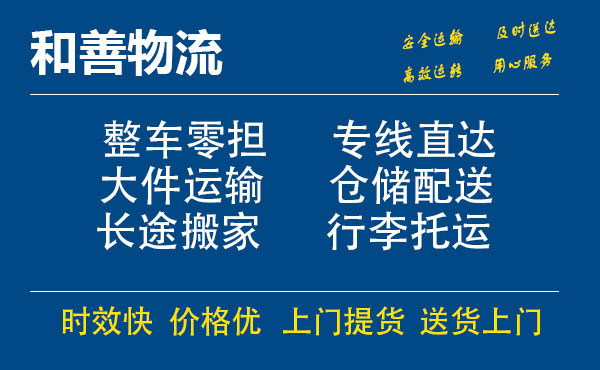 和善物流

安全运输 及时送达
高效运转 用心服务

整车零担 专线直达
大件运输 仓储配送
长途搬家 行李托运

时效快 价格优 上门提货 送货上门